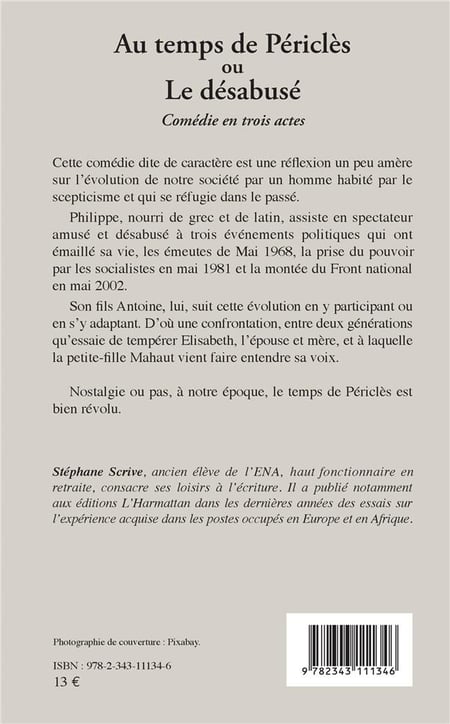 Au temps de Périclès
ou
Le désabusé

Comédie en trois actes

Cette comédie dite de caractère est une réflexion un peu amère sur l'évolution de notre société par un homme habité par le scepticisme et qui se réfugie dans le passé.

Philippe, nourri de grec et de latin, assiste en spectateur amusé et désabusé à trois événements politiques qui ont émaillé sa vie, les émeutes de Mai 1968, la prise du pouvoir par les socialistes en mai 1981 et la montée du Front national en mai 2002.

Son fils Antoine, lui, suit cette évolution en y participant ou en s'y adaptant. D'où une confrontation, entre deux générations qu'essaie de tempérer Elisabeth, l'épouse et mère, et à laquelle la petite-fille Mahaut vient faire entendre sa voix.

Nostalgie ou pas, à notre époque, le temps de Périclès est bien révolu.

Stéphane Scrive, ancien élève de l'ENA, haut fonctionnaire en retraite, consacre ses loisirs à l'écriture. Il a publié notamment aux éditions L'Harmattan dans les dernières années des essais sur l'expérience acquise dans les postes occupés en Europe et en Afrique.

Photographie de couverture : Pixabay.

ISBN : 978-2-343-11134-6
13 €

9 782343 111346